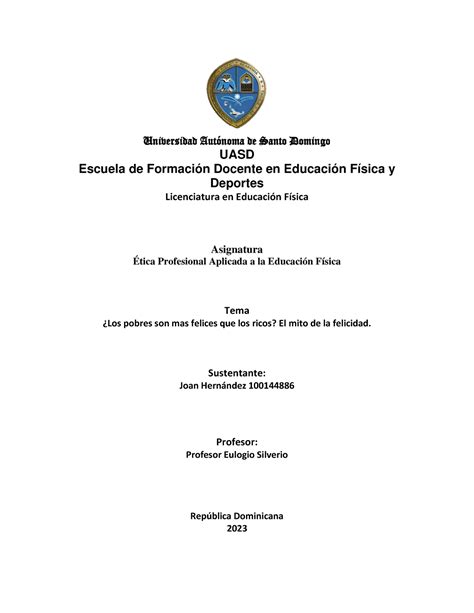 Universidad Autónoma de Santo Domingo
UASD
Escuela de Formación Docente en Educación Física y Deportes
Licenciatura en Educación Física

Asignatura
Ética Profesional Aplicada a la Educación Física

Tema
¿Los pobres son mas felices que los ricos? El mito de la felicidad.

Sustentante:
Joan Hernández 100144886

Profesor:
Profesor Eulogio Silverio

República Dominicana
2023